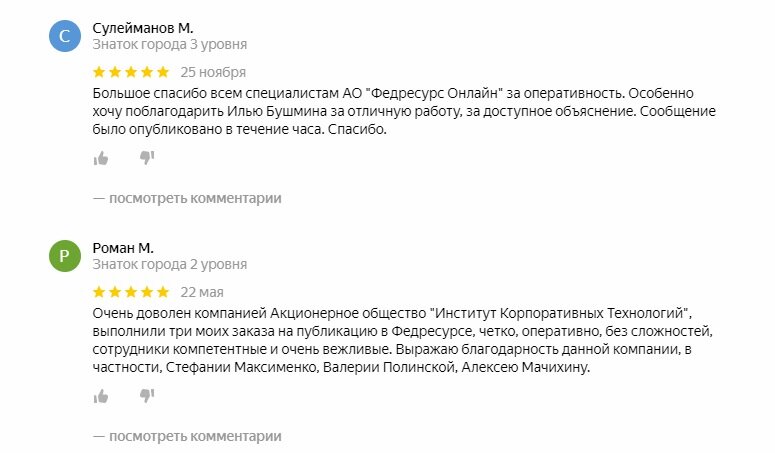 С

Сулейманов М.
Знаток города 3 уровня

25 ноября
Большое спасибо всем специалистам АО "Федресурс Онлайн" за оперативность. Особенно хочу поблагодарить Илью Бушмина за отличную работу, за доступное объяснение. Сообщение было опубликовано в течение часа. Спасибо.

— посмотреть комментарии

Р

Роман М.
Знаток города 2 уровня

22 мая
Очень доволен компанией Акционерное общество "Институт Корпоративных Технологий", выполнили три моих заказа на публикацию в Федресурсе, четко, оперативно, без сложностей, сотрудники компетентные и очень вежливые. Выражаю благодарность данной компании, в частности, Стефании Максименко, Валерии Полинской, Алексею Мачихину.

— посмотреть комментарии